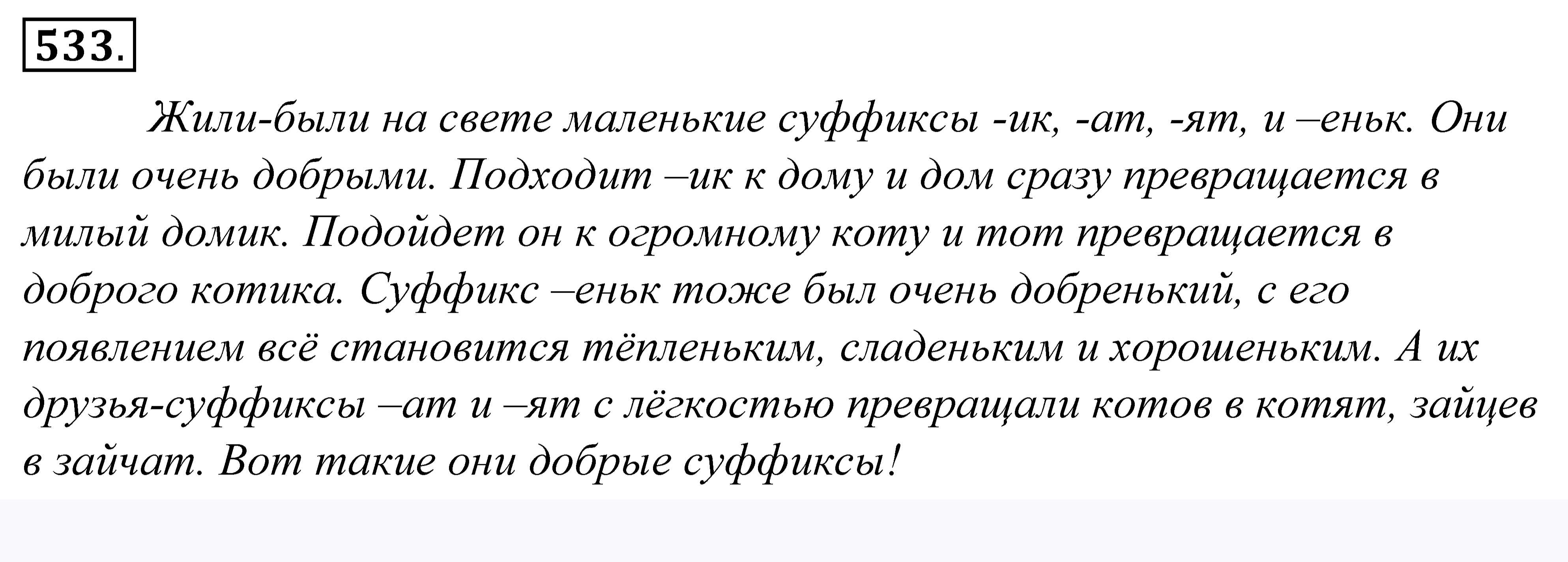 533.

Жили-были на свете маленькие суффиксы -ик, -ат, -ят, и –еньк. Они были очень добрыми. Подходит –ик к дому и дом сразу превращается в милый домик. Подойдет он к огромному коту и тот превращается в доброго котика. Суффикс –еньк тоже был очень добренький, с его появлением всё становится тёпленьким, сладеньким и хорошеньким. А их друзья-суффиксы –ат и –ят с лёгкостью превращали котов в котят, зайцев в зайчат. Вот такие они добрые суффиксы!